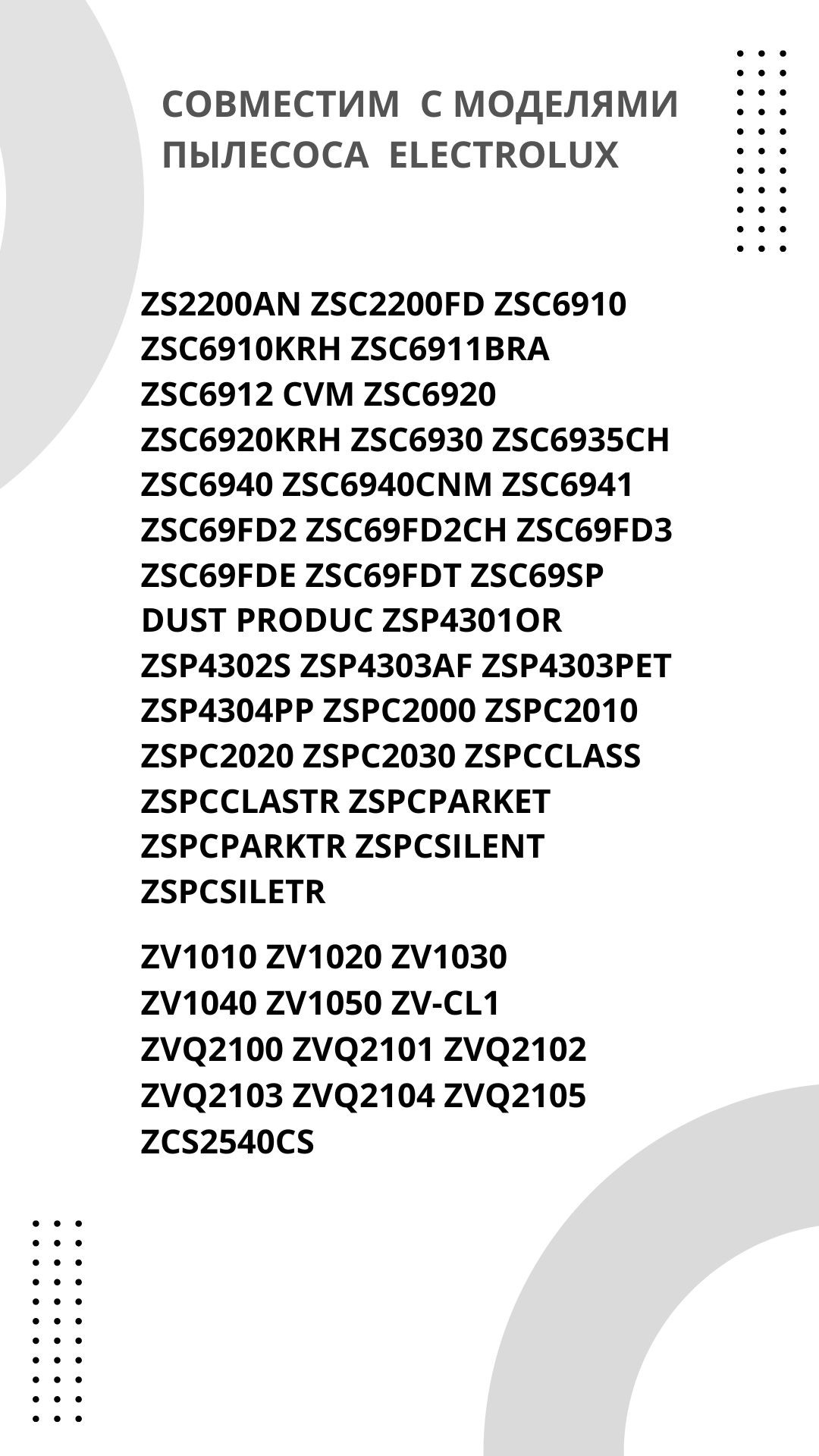 СОВМЕСТИМ С МОДЕЛЯМИ ПЫЛЕСОСА ELECTROLUX

ZS2200AN ZSC2200FD ZSC6910 ZSC6910KRH ZSC6911BRA ZSC6912 CVM ZSC6920 ZSC6920KRH ZSC6930 ZSC6935CH ZSC6940 ZSC6940CNM ZSC6941 ZSC69FD2 ZSC69FD2CH ZSC69FD3 ZSC69FDE ZSC69FDT ZSC69SP DUST PRODUC ZSP4301OR ZSP4302S ZSP4303AF ZSP4303PET ZSP4304PP ZSPC2000 ZSPC2010 ZSPC2020 ZSPC2030 ZSPCCLASS ZSPCCLASTR ZSPCPARKET ZSPCPARKTR ZSPCSILENT ZSPCSILETR

ZV1010 ZV1020 ZV1030 ZV1040 ZV1050 ZV-CL1 ZVQ2100 ZVQ2101 ZVQ2102 ZVQ2103 ZVQ2104 ZVQ2105 ZCS2540CS